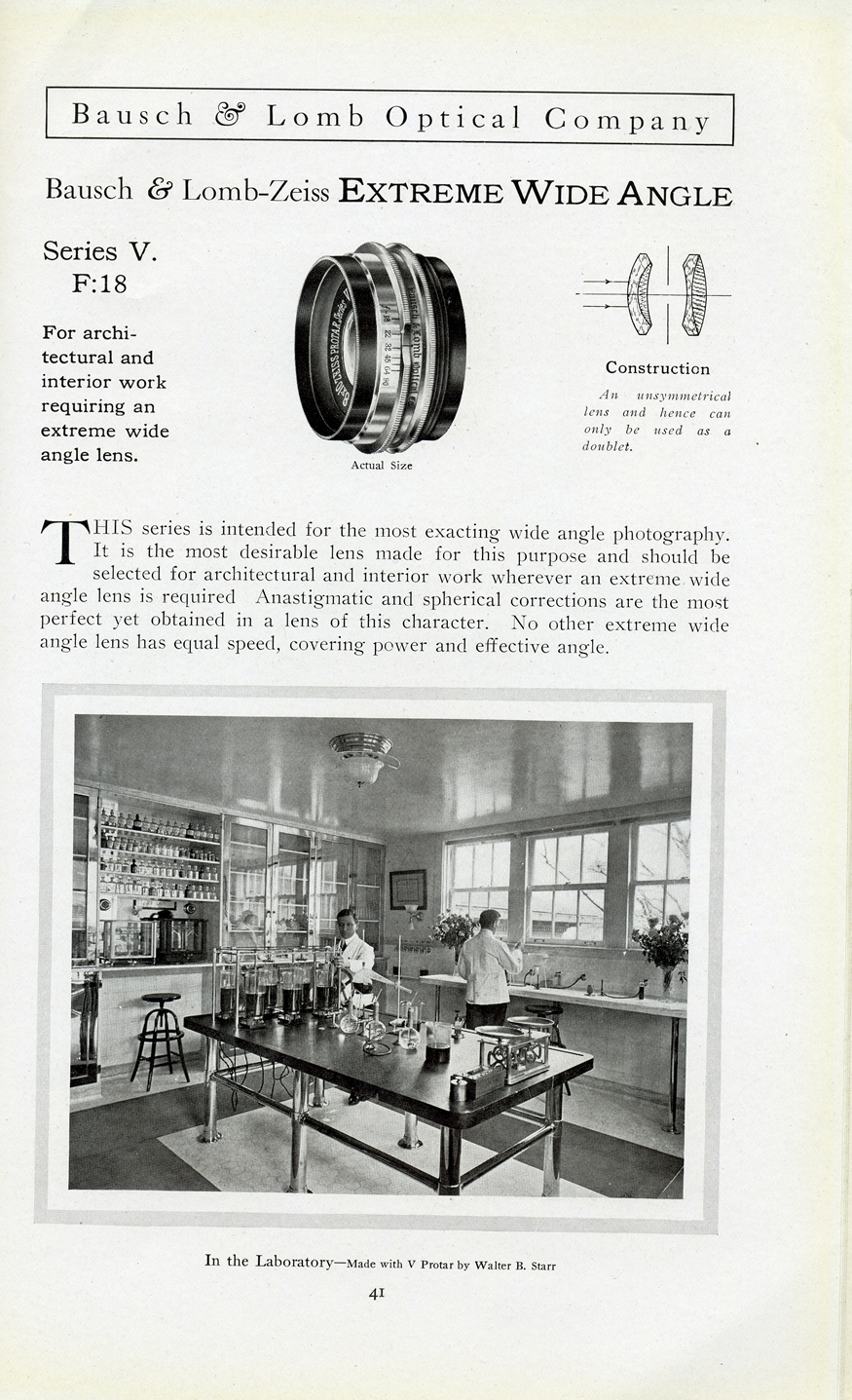 Bausch & Lomb Optical Company

Bausch & Lomb-Zeiss EXTREME WIDE ANGLE

Series V.
F:18

For architectural and interior work requiring an extreme wide angle lens.

Actual Size

Construction

An unsymmetrical lens and hence can only be used as a doublet.

THIS series is intended for the most exacting wide angle photography. It is the most desirable lens made for this purpose and should be selected for architectural and interior work wherever an extreme wide angle lens is required Anastigmatic and spherical corrections are the most perfect yet obtained in a lens of this character. No other extreme wide angle lens has equal speed, covering power and effective angle.

In the Laboratory—Made with V Protar by Walter B. Starr

41